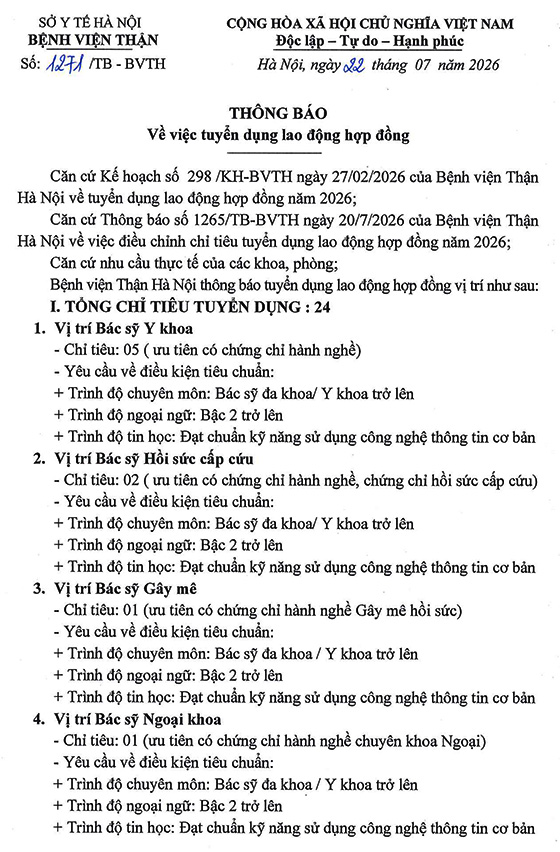 SỞ Y TẾ HÀ NỘI
BỆNH VIỆN THẬN
Số: 1271 /TB - BVTH

CỘNG HÒA XÃ HỘI CHỦ NGHĨA VIỆT NAM
Độc lập – Tự do – Hạnh phúc

Hà Nội, ngày 22 tháng 07 năm 2026

THÔNG BÁO
Về việc tuyển dụng lao động hợp đồng

Căn cứ Kế hoạch số 298 /KH-BVTH ngày 27/02/2026 của Bệnh viện Thận Hà Nội về tuyển dụng lao động hợp đồng năm 2026;

Căn cứ Thông báo số 1265/TB-BVTH ngày 20/7/2026 của Bệnh viện Thận Hà Nội về việc điều chỉnh chỉ tiêu tuyển dụng lao động hợp đồng năm 2026;

Căn cứ nhu cầu thực tế của các khoa, phòng;

Bệnh viện Thận Hà Nội thông báo tuyển dụng lao động hợp đồng vị trí như sau:

I. TỔNG CHỈ TIÊU TUYỂN DỤNG : 24

1. Vị trí Bác sỹ Y khoa
- Chỉ tiêu: 05 ( ưu tiên có chứng chỉ hành nghề)
- Yêu cầu về điều kiện tiêu chuẩn:
+ Trình độ chuyên môn: Bác sỹ đa khoa/ Y khoa trở lên
+ Trình độ ngoại ngữ: Bậc 2 trở lên
+ Trình độ tin học: Đạt chuẩn kỹ năng sử dụng công nghệ thông tin cơ bản

2. Vị trí Bác sỹ Hồi sức cấp cứu
- Chỉ tiêu: 02 ( ưu tiên có chứng chỉ hành nghề, chứng chỉ hồi sức cấp cứu)
- Yêu cầu về điều kiện tiêu chuẩn:
+ Trình độ chuyên môn: Bác sỹ đa khoa/ Y khoa trở lên
+ Trình độ ngoại ngữ: Bậc 2 trở lên
+ Trình độ tin học: Đạt chuẩn kỹ năng sử dụng công nghệ thông tin cơ bản

3. Vị trí Bác sỹ Gây mê
- Chỉ tiêu: 01 (ưu tiên có chứng chỉ hành nghề Gây mê hồi sức)
- Yêu cầu về điều kiện tiêu chuẩn:
+ Trình độ chuyên môn: Bác sỹ đa khoa / Y khoa trở lên
+ Trình độ ngoại ngữ: Bậc 2 trở lên
+ Trình độ tin học: Đạt chuẩn kỹ năng sử dụng công nghệ thông tin cơ bản

4. Vị trí Bác sỹ Ngoại khoa
- Chỉ tiêu: 01 (ưu tiên có chứng chỉ hành nghề chuyên khoa Ngoại)
- Yêu cầu về điều kiện tiêu chuẩn:
+ Trình độ chuyên môn: Bác sỹ đa khoa / Y khoa trở lên
+ Trình độ ngoại ngữ: Bậc 2 trở lên
+ Trình độ tin học: Đạt chuẩn kỹ năng sử dụng công nghệ thông tin cơ bản